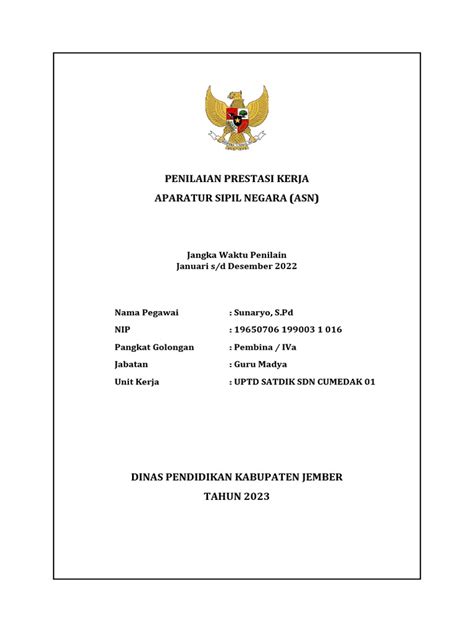 PENILAIAN PRESTASI KERJA
APARATUR SIPIL NEGARA (ASN)

Jangka Waktu Penilain
Januari s/d Desember 2022

Nama Pegawai : Sunaryo, S.Pd
NIP : 19650706 199003 1 016
Pangkat Golongan : Pembina / IVa
Jabatan : Guru Madya
Unit Kerja : UPTD SATDIK SDN CUMEDAK 01

DINAS PENDIDIKAN KABUPATEN JEMBER
TAHUN 2023